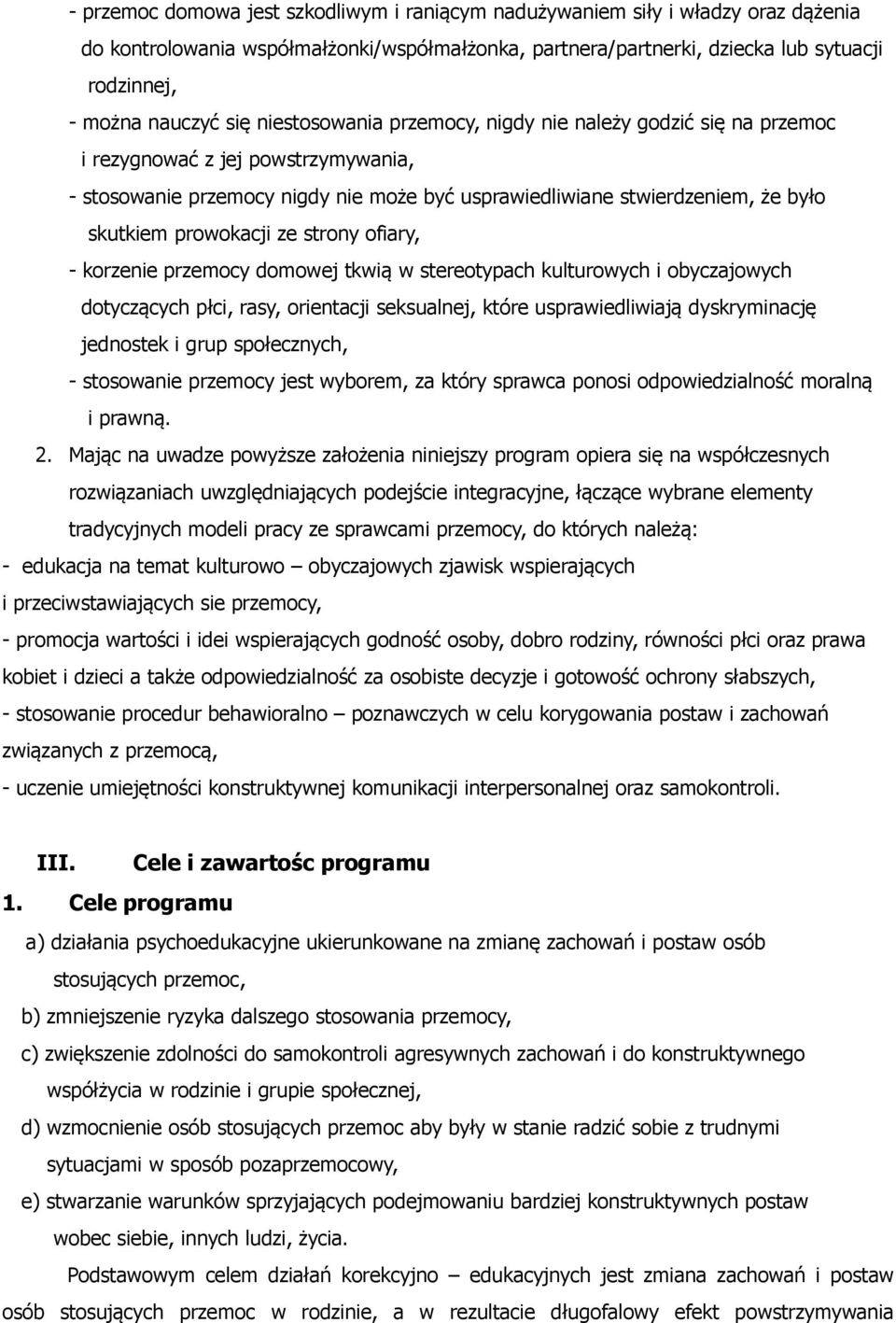 - przemoc domowa jest szkodliwym i raniącym nadużywaniem siły i władzy oraz dążenia do kontrolowania współmałżonki/współmałżonka, partnera/partnerki, dziecka lub sytuacji rodzinnej,

- można nauczyć się niestosowania przemocy, nigdy nie należy godzić się na przemoc i rezygnować z jej powstrzymywania,

- stosowanie przemocy nigdy nie może być usprawiedliwiane stwierdzeniem, że było skutkiem prowokacji ze strony ofiary,

- korzenie przemocy domowej tkwią w stereotypach kulturowych i obyczajowych dotyczących płci, rasy, orientacji seksualnej, które usprawiedliwiają dyskryminację jednostek i grup społecznych,

- stosowanie przemocy jest wyborem, za który sprawca ponosi odpowiedzialność moralną i prawną.

2. Mając na uwadze powyższe założenia niniejszy program opiera się na współczesnych rozwiązaniach uwzględniających podejście integracyjne, łączące wybrane elementy tradycyjnych modeli pracy ze sprawcami przemocy, do których należą:

- edukacja na temat kulturowo – obyczajowych zjawisk wspierających i przeciwstawiających sie przemocy,

- promocja wartości i idei wspierających godność osoby, dobro rodziny, równości płci oraz prawa kobiet i dzieci a także odpowiedzialność za osobiste decyzje i gotowość ochrony słabszych,

- stosowanie procedur behawioralno – poznawczych w celu korygowania postaw i zachowań związanych z przemocą,

- uczenie umiejętności konstruktywnej komunikacji interpersonalnej oraz samokontroli.

III. Cele i zawartośc programu

1. Cele programu

a) działania psychoedukacyjne ukierunkowane na zmianę zachowań i postaw osób stosujących przemoc,

b) zmniejszenie ryzyka dalszego stosowania przemocy,

c) zwiększenie zdolności do samokontroli agresywnych zachowań i do konstruktywnego współżycia w rodzinie i grupie społecznej,

d) wzmocnienie osób stosujących przemoc aby były w stanie radzić sobie z trudnymi sytuacjami w sposób pozaprzemocowy,

e) stwarzanie warunków sprzyjających podejmowaniu bardziej konstruktywnych postaw wobec siebie, innych ludzi, życia.

Podstawowym celem działań korekcyjno – edukacyjnych jest zmiana zachowań i postaw osób stosujących przemoc w rodzinie, a w rezultacie długofalowy efekt powstrzymywania